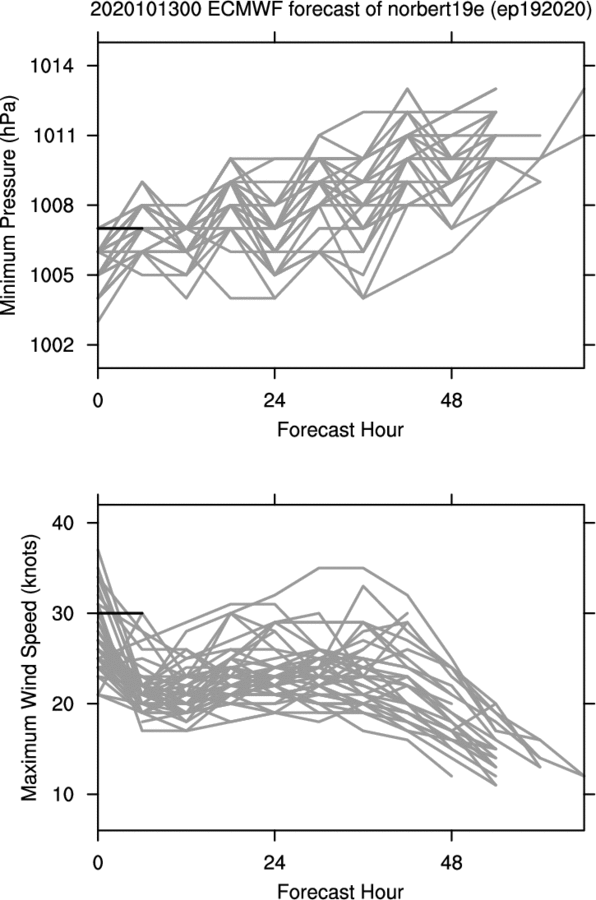 2020101300 ECMWF forecast of norbert19e (ep192020)

Minimum Pressure (hPa)

1014
1011
1008
1005
1002

0
24
48

Forecast Hour

Maximum Wind Speed (knots)

40
30
20
10

0
24
48

Forecast Hour